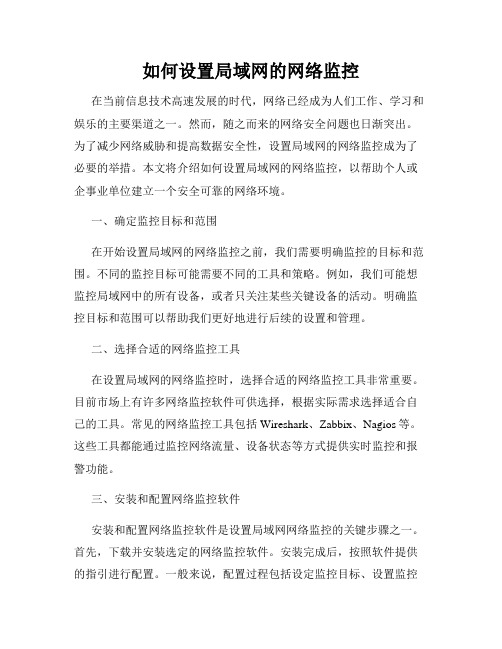 如何设置局域网的网络监控

在当前信息技术高速发展的时代，网络已经成为人们工作、学习和娱乐的主要渠道之一。然而，随之而来的网络安全问题也日渐突出。为了减少网络威胁和提高数据安全性，设置局域网的网络监控成为了必要的举措。本文将介绍如何设置局域网的网络监控，以帮助个人或企事业单位建立一个安全可靠的网络环境。

一、确定监控目标和范围

在开始设置局域网的网络监控之前，我们需要明确监控的目标和范围。不同的监控目标可能需要不同的工具和策略。例如，我们可能想监控局域网中的所有设备，或者只关注某些关键设备的活动。明确监控目标和范围可以帮助我们更好地进行后续的设置和管理。

二、选择合适的网络监控工具

在设置局域网的网络监控时，选择合适的网络监控工具非常重要。目前市场上有许多网络监控软件可供选择，根据实际需求选择适合自己的工具。常见的网络监控工具包括 Wireshark、Zabbix、Nagios 等。这些工具都能通过监控网络流量、设备状态等方式提供实时监控和报警功能。

三、安装和配置网络监控软件

安装和配置网络监控软件是设置局域网网络监控的关键步骤之一。首先，下载并安装选定的网络监控软件。安装完成后，按照软件提供的指引进行配置。一般来说，配置过程包括设定监控目标、设置监控